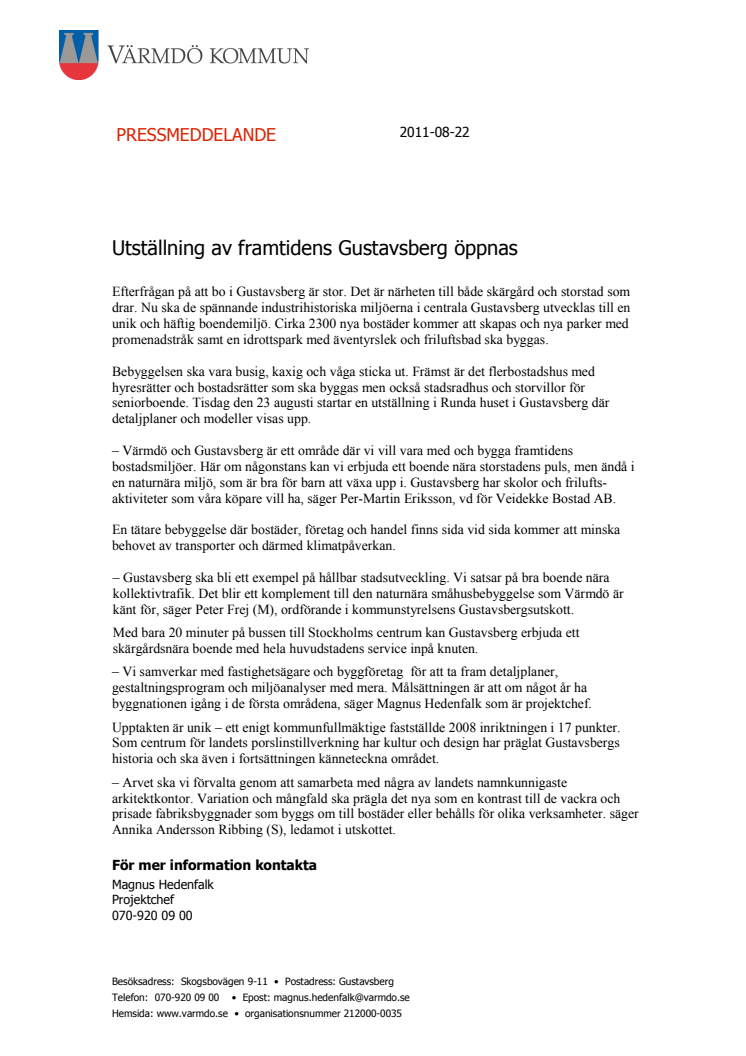 VÄRMDÖ KOMMUN

PRESSMEDDELANDE

2011-08-22

Utställning av framtidens Gustavsberg öppnas

Efterfrågan på att bo i Gustavsberg är stor. Det är närheten till både skärgård och storstad som drar. Nu ska de spännande industrihistoriska miljöerna i centrala Gustavsberg utvecklas till en unik och häftig boendemiljö. Cirka 2300 nya bostäder kommer att skapas och nya parker med promenadstråk samt en idrottspark med äventyrslek och friluftsbad ska byggas.

Bebyggelsen ska vara busig, kaxig och våga sticka ut. Främst är det flerbostadshus med hyresrätter och bostadsrätter som ska byggas men också stadsradhus och storvillor för seniorboende. Tisdag den 23 augusti startar en utställning i Runda huset i Gustavsberg där detaljplaner och modeller visas upp.

– Värmdö och Gustavsberg är ett område där vi vill vara med och bygga framtidens bostadsmiljöer. Här om någonstans kan vi erbjuda ett boende nära storstadens puls, men ändå i en naturnära miljö, som är bra för barn att växa upp i. Gustavsberg har skolor och friluftsaktiviteter som våra köpare vill ha, säger Per-Martin Eriksson, vd för Veidekke Bostad AB.

En tätare bebyggelse där bostäder, företag och handel finns sida vid sida kommer att minska behovet av transporter och därmed klimatpåverkan.

– Gustavsberg ska bli ett exempel på hållbar stadsutveckling. Vi satsar på bra boende nära kollektivtrafik. Det blir ett komplement till den naturnära småhusbebyggelse som Värmdö är känt för, säger Peter Frej (M), ordförande i kommunstyrelsens Gustavsbergsutskott.

Med bara 20 minuter på bussen till Stockholms centrum kan Gustavsberg erbjuda ett skärgårdsnära boende med hela huvudstadens service inpå knuten.

– Vi samverkar med fastighetsägare och byggföretag för att ta fram detaljplaner, gestaltningsprogram och miljöanalyser med mera. Målsättningen är att om något år ha byggnationen igång i de första områdena, säger Magnus Hedenfalk som är projektchef.

Upptakten är unik – ett enigt kommunfullmäktige fastställde 2008 inriktningen i 17 punkter. Som centrum för landets porslinstillverkning har kultur och design har präglat Gustavsbergs historia och ska även i fortsättningen känneteckna området.

– Arvet ska vi förvalta genom att samarbeta med några av landets namnkunnigaste arkitektkontor. Variation och mångfald ska prägla det nya som en kontrast till de vackra och prisade fabriksbyggnader som byggs om till bostäder eller behålls för olika verksamheter. säger Annika Andersson Ribbing (S), ledamot i utskottet.

För mer information kontakta
Magnus Hedenfalk
Projektchef
070-920 09 00

Besöksadress: Skogsbovägen 9-11 • Postadress: Gustavsberg
Telefon: 070-920 09 00 • Epost: magnus.hedenfalk@varmdo.se
Hemsida: www.varmdo.se • organisationsnummer 212000-0035